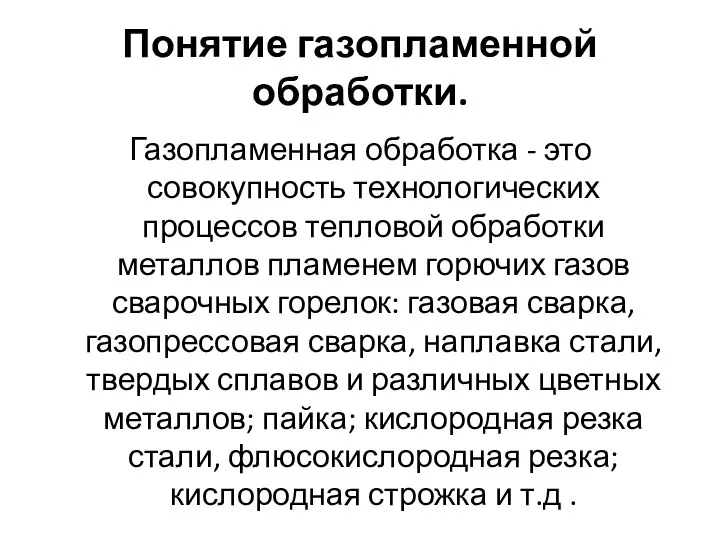 Понятие газопламенной обработки.

Газопламенная обработка - это совокупность технологических процессов тепловой обработки металлов пламенем горючих газов сварочных горелок: газовая сварка, газопрессовая сварка, наплавка стали, твердых сплавов и различных цветных металлов; пайка; кислородная резка стали, флюсокислородная резка; кислородная строжка и т.д .